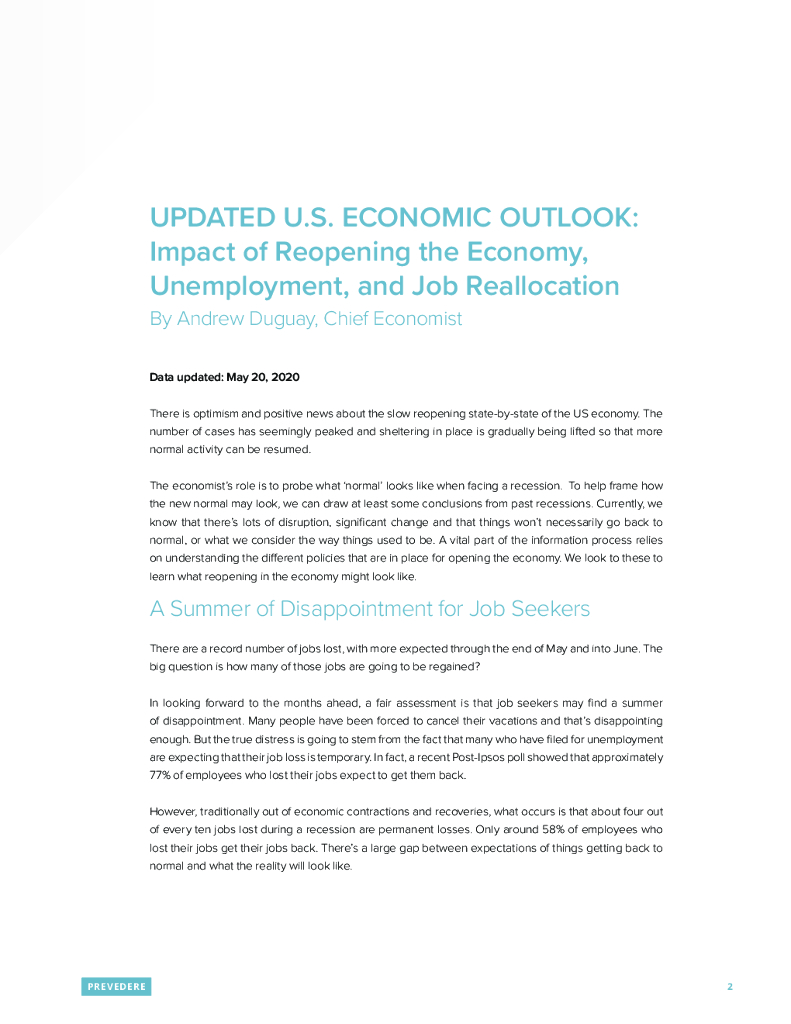 UPDATED U.S. ECONOMIC OUTLOOK: Impact of Reopening the Economy, Unemployment, and Job Reallocation
By Andrew Duguay, Chief Economist

Data updated: May 20, 2020

There is optimism and positive news about the slow reopening state-by-state of the US economy. The number of cases has seemingly peaked and sheltering in place is gradually being lifted so that more normal activity can be resumed.

The economist's role is to probe what 'normal' looks like when facing a recession. To help frame how the new normal may look, we can draw at least some conclusions from past recessions. Currently, we know that there's lots of disruption, significant change and that things won't necessarily go back to normal, or what we consider the way things used to be. A vital part of the information process relies on understanding the different policies that are in place for opening the economy. We look to these to learn what reopening in the economy might look like.

A Summer of Disappointment for Job Seekers

There are a record number of jobs lost, with more expected through the end of May and into June. The big question is how many of those jobs are going to be regained?

In looking forward to the months ahead, a fair assessment is that job seekers may find a summer of disappointment. Many people have been forced to cancel their vacations and that's disappointing enough. But the true distress is going to stem from the fact that many who have filed for unemployment are expecting that their job loss is temporary. In fact, a recent Post-Ipsos poll showed that approximately 77% of employees who lost their jobs expect to get them back.

However, traditionally out of economic contractions and recoveries, what occurs is that about four out of every ten jobs lost during a recession are permanent losses. Only around 58% of employees who lost their jobs get their jobs back. There's a large gap between expectations of things getting back to normal and what the reality will look like.

PREVEDERE

2